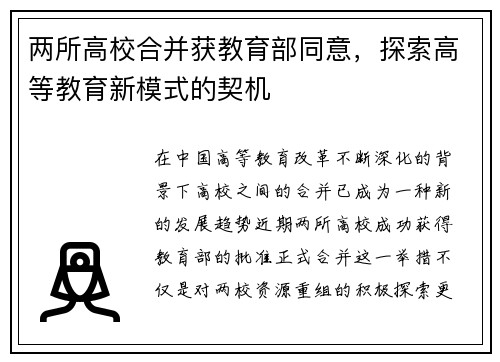 两所高校合并获教育部同意，探索高等教育新模式的契机

在中国高等教育改革不断深化的背景下高校之间的合并已成为一种新的发展趋势近期两所高校成功获得教育部的批准正式合并这一举措不仅是对两校资源重组的积极探索更